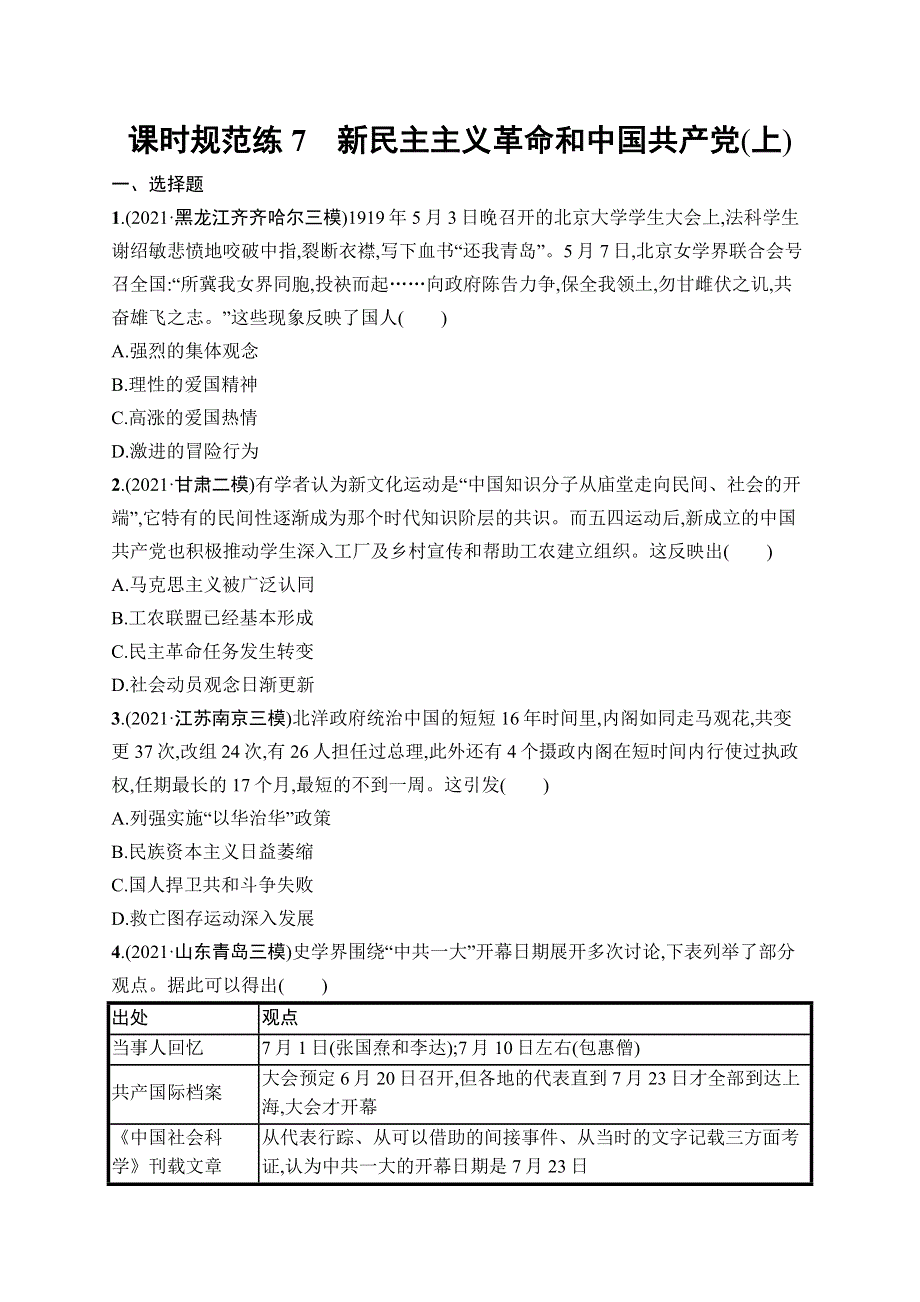 课时规范练 7　新民主主义革命和中国共产党(上)

一、选择题

1.(2021·黑龙江齐齐哈尔三模)1919 年 5 月 3 日晚召开的北京大学学生大会上,法科学生谢绍敏悲愤地咬破中指,裂断衣襟,写下血书“还我青岛”。5 月 7 日,北京女学界联合会号召全国:“所冀我女界同胞,投袂而起……向政府陈告力争,保全我领土,勿甘雌伏之讥,共奋雄飞之志。”这些现象反映了国人(　　)

A.强烈的集体观念

B.理性的爱国精神

C.高涨的爱国热情

D.激进的冒险行为

2.(2021·甘肃二模)有学者认为新文化运动是“中国知识分子从庙堂走向民间、社会的开端”,它特有的民间性逐渐成为那个时代知识阶层的共识。而五四运动后,新成立的中国共产党也积极推动学生深入工厂及乡村宣传和帮助工农建立组织。这反映出(　　)

A.马克思主义被广泛认同

B.工农联盟已经基本形成

C.民主革命任务发生转变

D.社会动员观念日渐更新

3.(2021·江苏南京三模)北洋政府统治中国的短短 16 年时间里,内阁如同走马观花,共变更 37 次,改组 24 次,有 26 人担任过总理,此外还有 4 个摄政内阁在短时间内行使过执政权,任期最长的 17 个月,最短的不到一周。这引发(　　)

A.列强实施“以华治华”政策

B.民族资本主义日益萎缩

C.国人捍卫共和斗争失败

D.救亡图存运动深入发展

4.(2021·山东青岛三模)史学界围绕“中共一大”开幕日期展开多次讨论,下表列举了部分观点。据此可以得出(　　)

| 出处 | 观点 |
|---|---|
| 当事人回忆 | 7 月 1 日(张国焘和李达);7 月 10 日左右(包惠僧) |
| 共产国际档案 | 大会预定 6 月 20 日召开,但各地的代表直到 7 月 23 日才全部到达上海,大会才开幕 |
| 《中国社会科学》刊载文章 | 从代表行踪、从可以借助的间接事件、从当时的文字记载三方面考证,认为中共一大的开幕日期是 7 月 23 日 |